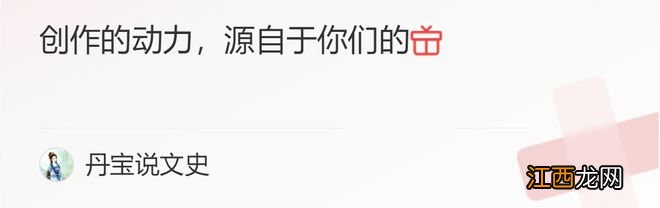 创作的动力，源自于你们的

丹宝说文史

江西龙网